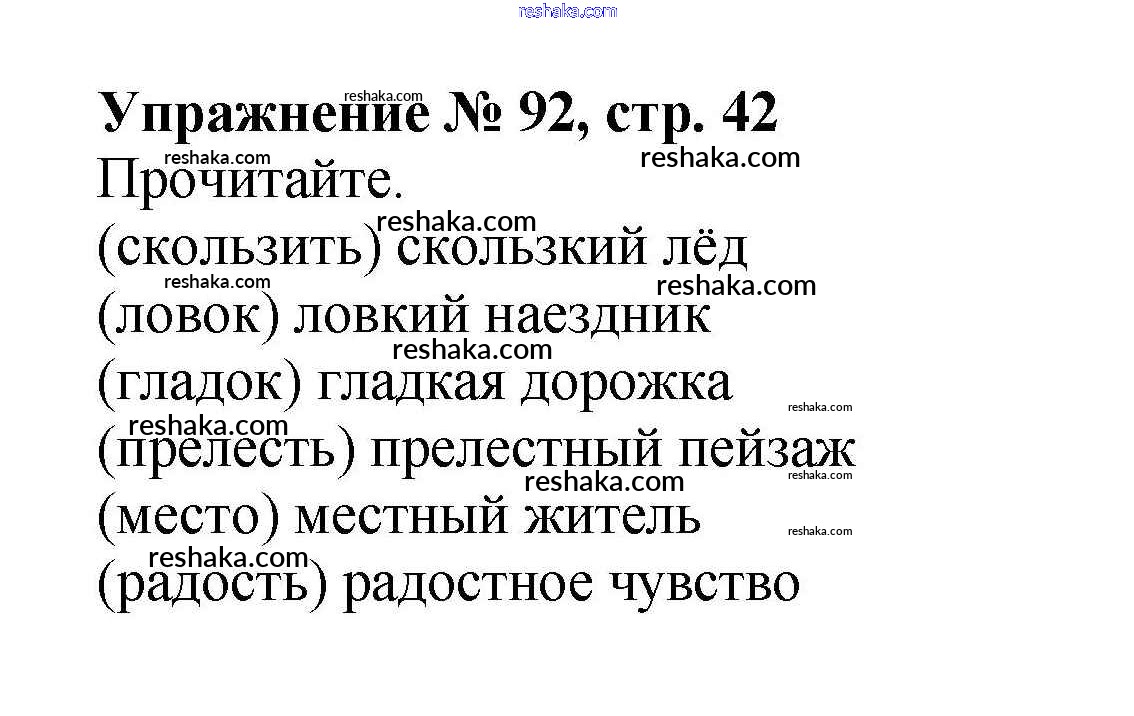 Упражнение № 92, стр. 42

Прочитайте.

(скользить) скользкий лёд
(ловок) ловкий наездник
(гладок) гладкая дорожка
(прелесть) прелестный пейзаж
(место) местный житель
(радость) радостное чувство

reshaka.com